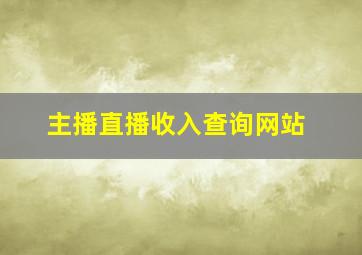 主播直播收入查询网站